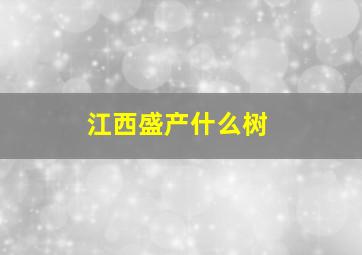 江西盛产什么树